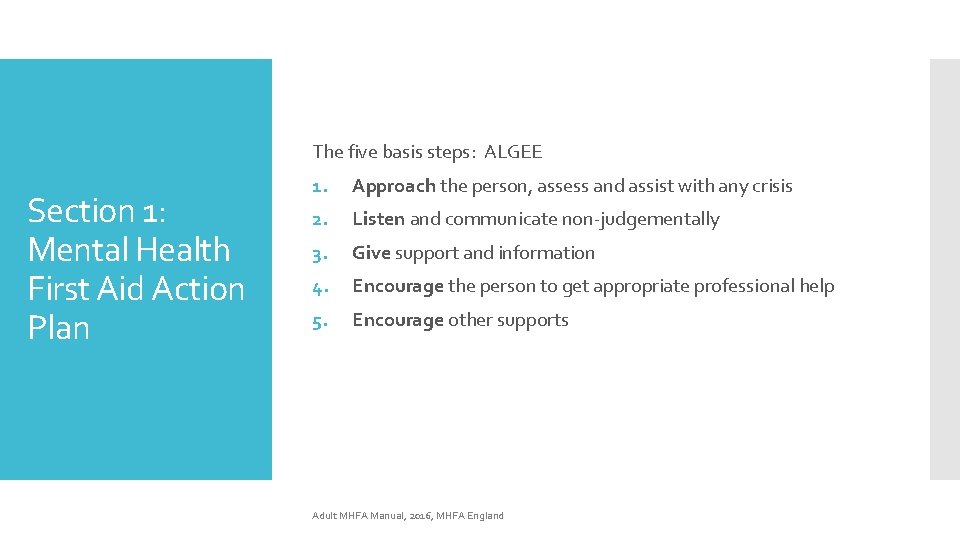 Section 1: Mental Health First Aid Action Plan

The five basis steps: ALGEE

1. Approach the person, assess and assist with any crisis
2. Listen and communicate non-judgementally
3. Give support and information
4. Encourage the person to get appropriate professional help
5. Encourage other supports

Adult MHFA Manual, 2016, MHFA England